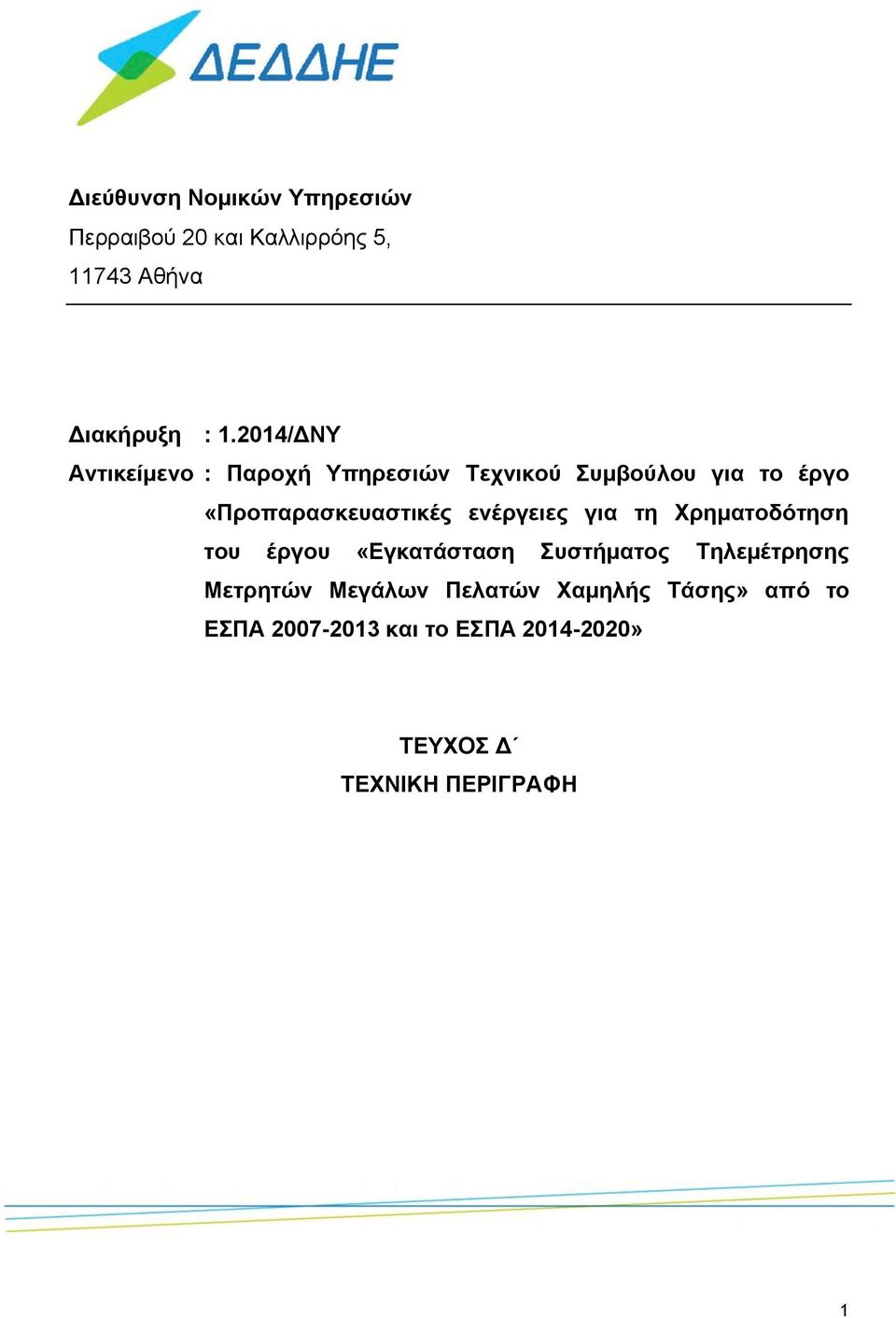 ΔΕΔΔΗΕ

Διεύθυνση Νομικών Υπηρεσιών
Περραιβού 20 και Καλλιρρόης 5,
11743 Αθήνα

Διακήρυξη : 1.2014/ΔΝΥ
Αντικείμενο : Παροχή Υπηρεσιών Τεχνικού Συμβούλου για το έργο «Προπαρασκευαστικές ενέργειες για τη Χρηματοδότηση του έργου «Εγκατάσταση Συστήματος Τηλεμέτρησης Μετρητών Μεγάλων Πελατών Χαμηλής Τάσης» από το ΕΣΠΑ 2007-2013 και το ΕΣΠΑ 2014-2020»

ΤΕΥΧΟΣ Δ΄
ΤΕΧΝΙΚΗ ΠΕΡΙΓΡΑΦΗ

1